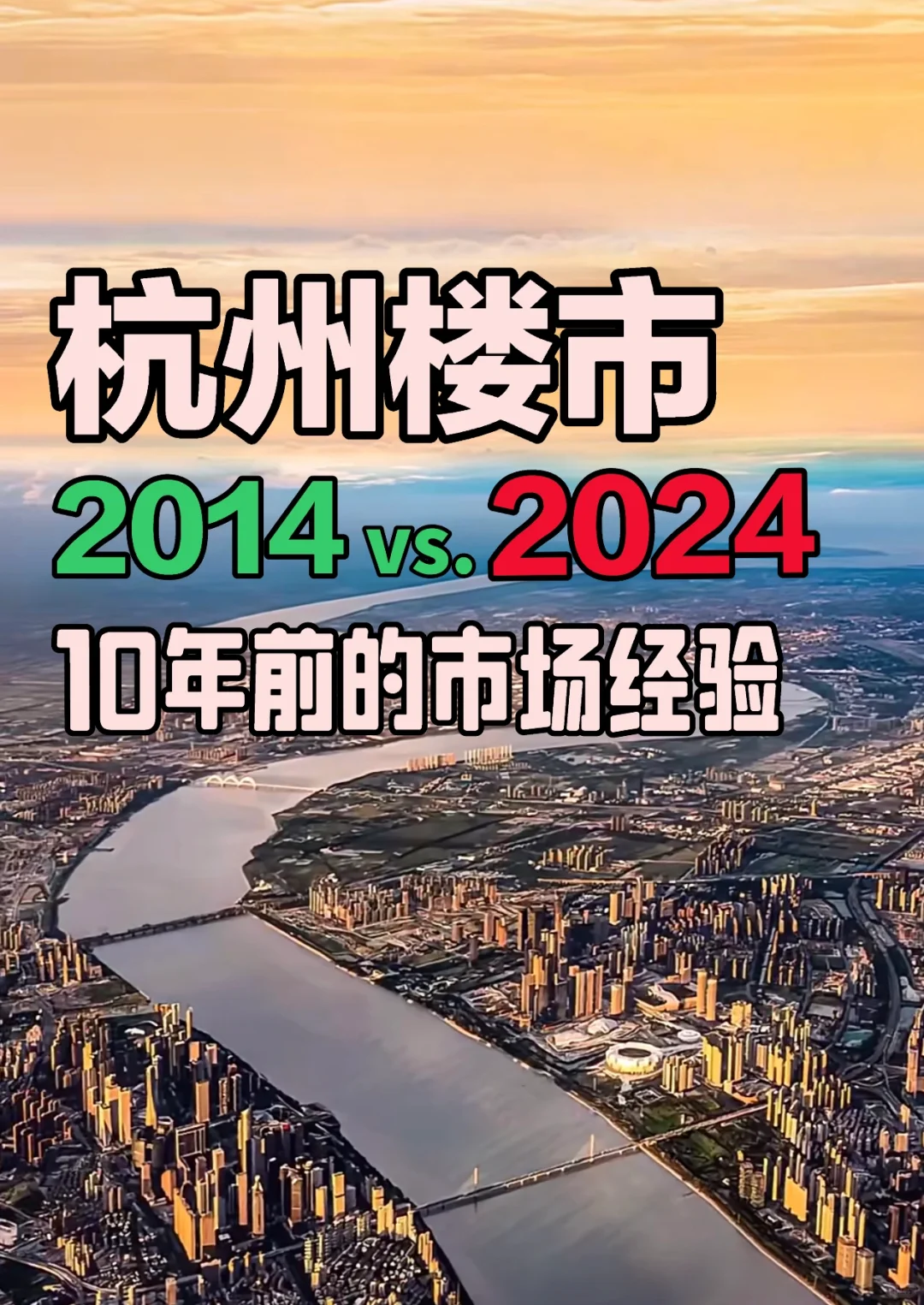 杭州楼市

2014 vs. 2024

10年前的市场经验